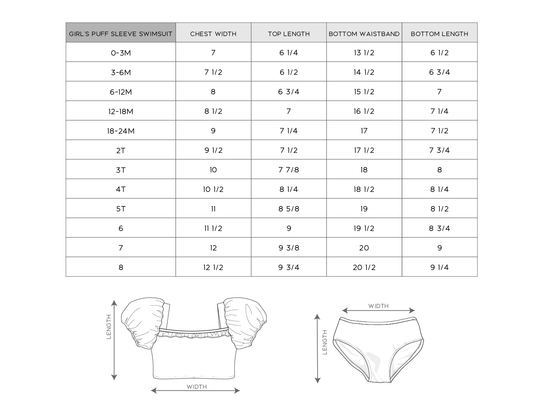 | GIRL'S PUFF SLEEVE SWIMSUIT | CHEST WIDTH | TOP LENGTH | BOTTOM WAISTBAND | BOTTOM LENGTH |
|---|---|---|---|---|
| 0-3M | 7 | 6 1/4 | 13 1/2 | 6 1/2 |
| 3-6M | 7 1/2 | 6 1/2 | 14 1/2 | 6 3/4 |
| 6-12M | 8 | 6 3/4 | 15 1/2 | 7 |
| 12-18M | 8 1/2 | 7 | 16 1/2 | 7 1/4 |
| 18-24M | 9 | 7 1/4 | 17 | 7 1/2 |
| 2T | 9 1/2 | 7 1/2 | 17 1/2 | 7 3/4 |
| 3T | 10 | 7 7/8 | 18 | 8 |
| 4T | 10 1/2 | 8 1/4 | 18 1/2 | 8 1/4 |
| 5T | 11 | 8 5/8 | 19 | 8 1/2 |
| 6 | 11 1/2 | 9 | 19 1/2 | 8 3/4 |
| 7 | 12 | 9 3/8 | 20 | 9 |
| 8 | 12 1/2 | 9 3/4 | 20 1/2 | 9 1/4 |

LENGTH
WIDTH
WIDTH
LENGTH